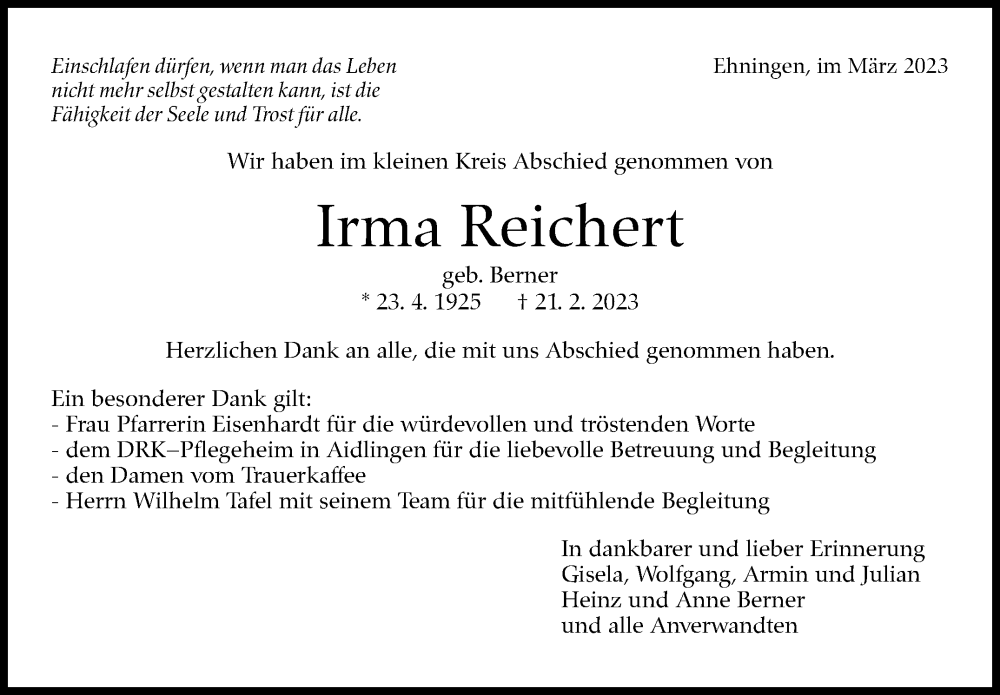 Einschlafen dürfen, wenn man das Leben nicht mehr selbst gestalten kann, ist die Fähigkeit der Seele und Trost für alle.

Ehningen, im März 2023

Wir haben im kleinen Kreis Abschied genommen von

Irma Reichert

geb. Berner

* 23. 4. 1925 † 21. 2. 2023

Herzlichen Dank an alle, die mit uns Abschied genommen haben.

Ein besonderer Dank gilt:
- Frau Pfarrerin Eisenhardt für die würdevollen und tröstenden Worte
- dem DRK–Pflegeheim in Aidlingen für die liebevolle Betreuung und Begleitung
- den Damen vom Trauerkaffee
- Herrn Wilhelm Tafel mit seinem Team für die mitfühlende Begleitung

In dankbarer und lieber Erinnerung
Gisela, Wolfgang, Armin und Julian
Heinz und Anne Berner
und alle Anverwandten